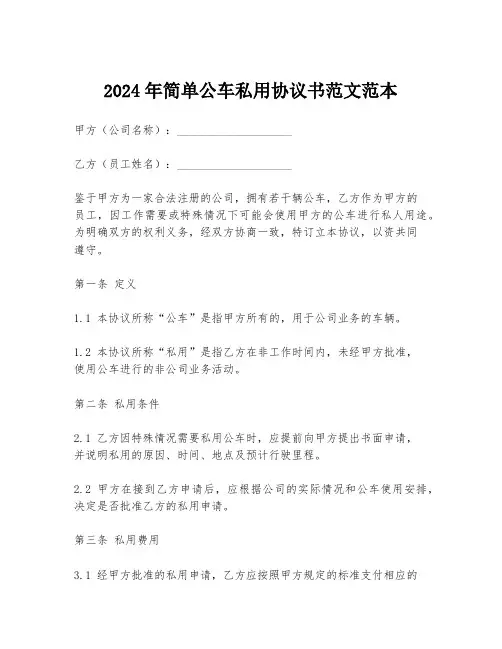 2024年简单公车私用协议书范文范本

甲方（公司名称）：____________________

乙方（员工姓名）：____________________

鉴于甲方为一家合法注册的公司，拥有若干辆公车，乙方作为甲方的员工，因工作需要或特殊情况下可能会使用甲方的公车进行私人用途。为明确双方的权利义务，经双方协商一致，特订立本协议，以资共同遵守。

第一条 定义

1.1 本协议所称“公车”是指甲方所有的，用于公司业务的车辆。

1.2 本协议所称“私用”是指乙方在非工作时间内，未经甲方批准，使用公车进行的非公司业务活动。

第二条 私用条件

2.1 乙方因特殊情况需要私用公车时，应提前向甲方提出书面申请，并说明私用的原因、时间、地点及预计行驶里程。

2.2 甲方在接到乙方申请后，应根据公司的实际情况和公车使用安排，决定是否批准乙方的私用申请。

第三条 私用费用

3.1 经甲方批准的私用申请，乙方应按照甲方规定的标准支付相应的